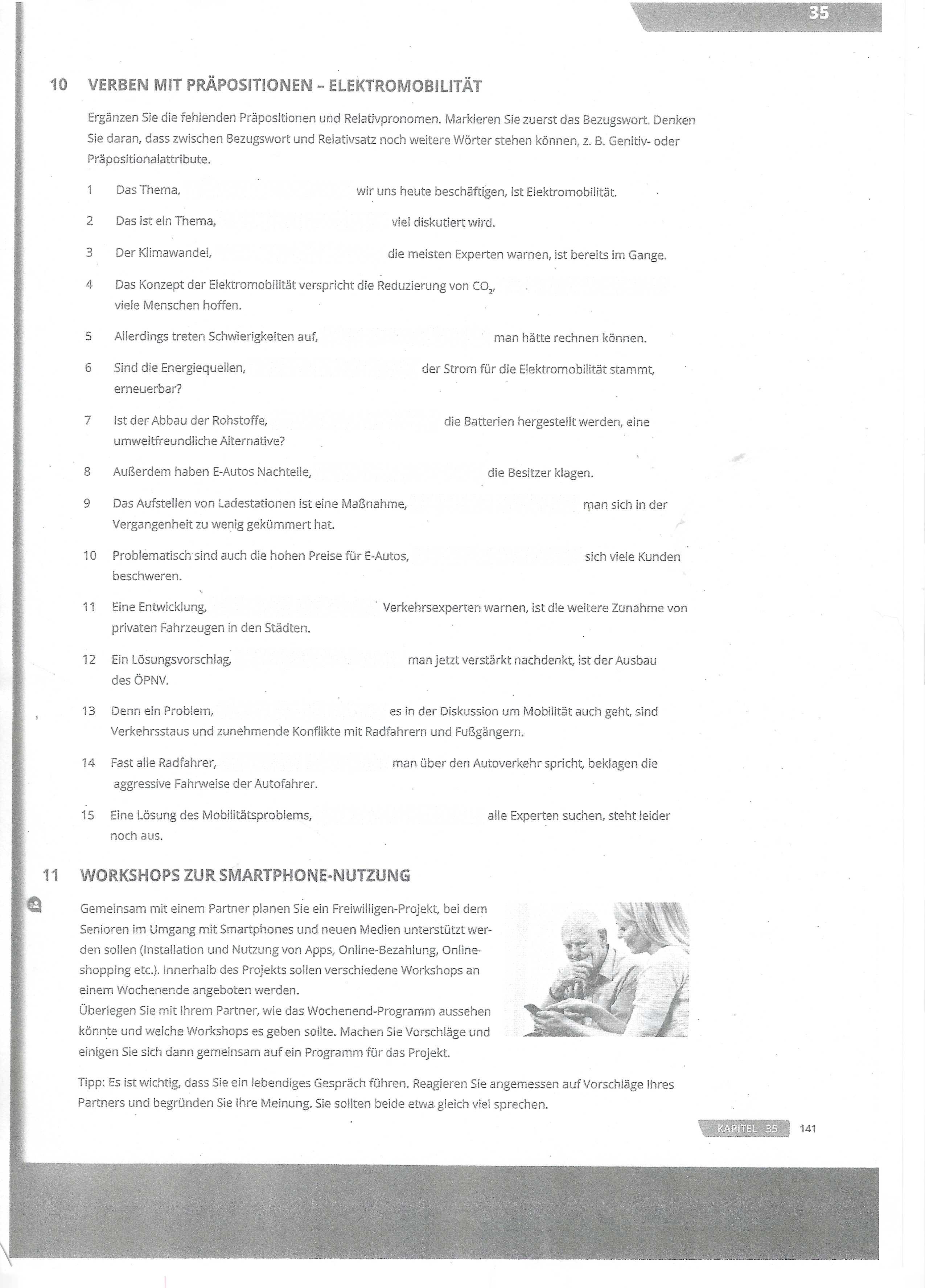 35

10 VERBEN MIT PRÄPOSITIONEN – ELEKTROMOBILITÄT

Ergänzen Sie die fehlenden Präpositionen und Relativpronomen. Markieren Sie zuerst das Bezugswort. Denken Sie daran, dass zwischen Bezugswort und Relativsatz noch weitere Wörter stehen können, z. B. Genitiv- oder Präpositionalattribute.

1 Das Thema, wir uns heute beschäftigen, ist Elektromobilität.

2 Das ist ein Thema, viel diskutiert wird.

3 Der Klimawandel, die meisten Experten warnen, ist bereits im Gange.

4 Das Konzept der Elektromobilität verspricht die Reduzierung von $CO_2$, viele Menschen hoffen.

5 Allerdings treten Schwierigkeiten auf, man hätte rechnen können.

6 Sind die Energiequellen, der Strom für die Elektromobilität stammt, erneuerbar?

7 Ist der Abbau der Rohstoffe, die Batterien hergestellt werden, eine umweltfreundliche Alternative?

8 Außerdem haben E-Autos Nachteile, die Besitzer klagen.

9 Das Aufstellen von Ladestationen ist eine Maßnahme, man sich in der Vergangenheit zu wenig gekümmert hat.

10 Problematisch sind auch die hohen Preise für E-Autos, sich viele Kunden beschweren.

11 Eine Entwicklung, Verkehrsexperten warnen, ist die weitere Zunahme von privaten Fahrzeugen in den Städten.

12 Ein Lösungsvorschlag, man jetzt verstärkt nachdenkt, ist der Ausbau des ÖPNV.

13 Denn ein Problem, es in der Diskussion um Mobilität auch geht, sind Verkehrsstaus und zunehmende Konflikte mit Radfahrern und Fußgängern.

14 Fast alle Radfahrer, man über den Autoverkehr spricht, beklagen die aggressive Fahrweise der Autofahrer.

15 Eine Lösung des Mobilitätsproblems, alle Experten suchen, steht leider noch aus.

11 WORKSHOPS ZUR SMARTPHONE-NUTZUNG

Gemeinsam mit einem Partner planen Sie ein Freiwilligen-Projekt, bei dem Senioren im Umgang mit Smartphones und neuen Medien unterstützt werden sollen (Installation und Nutzung von Apps, Online-Bezahlung, Onlineshopping etc.). Innerhalb des Projekts sollen verschiedene Workshops an einem Wochenende angeboten werden.
Überlegen Sie mit Ihrem Partner, wie das Wochenend-Programm aussehen könnte und welche Workshops es geben sollte. Machen Sie Vorschläge und einigen Sie sich dann gemeinsam auf ein Programm für das Projekt.

Tipp: Es ist wichtig, dass Sie ein lebendiges Gespräch führen. Reagieren Sie angemessen auf Vorschläge Ihres Partners und begründen Sie Ihre Meinung. Sie sollten beide etwa gleich viel sprechen.

KAPITEL 35 141